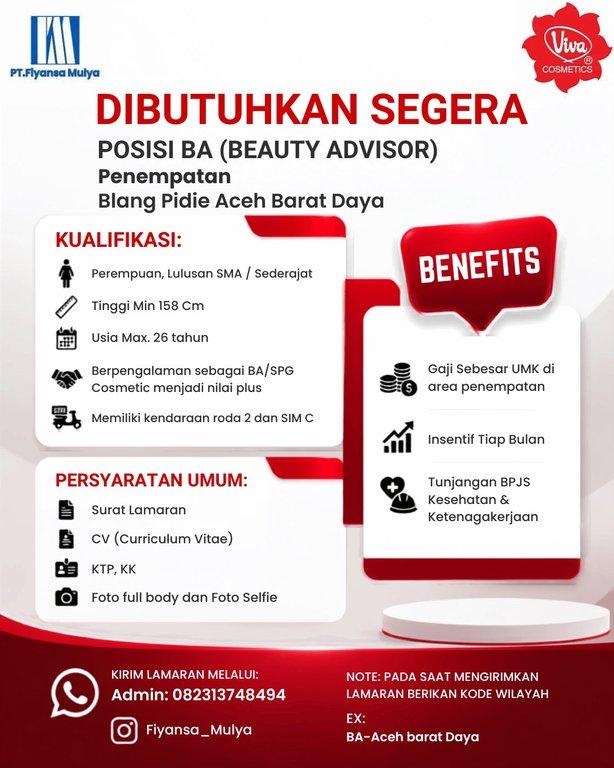 PT.Fiyansa Mulya

Viva® COSMETICS

DIBUTUHKAN SEGERA

POSISI BA (BEAUTY ADVISOR)

Penempatan
Blang Pidie Aceh Barat Daya

KUALIFIKASI:

Perempuan, Lulusan SMA / Sederajat

Tinggi Min 158 Cm

Usia Max. 26 tahun

Berpengalaman sebagai BA/SPG Cosmetic menjadi nilai plus

Memiliki kendaraan roda 2 dan SIM C

PERSYARATAN UMUM:

Surat Lamaran

CV (Curriculum Vitae)

KTP, KK

Foto full body dan Foto Selfie

BENEFITS

Gaji Sebesar UMK di area penempatan

Insentif Tiap Bulan

Tunjangan BPJS Kesehatan & Ketenagakerjaan

KIRIM LAMARAN MELALUI:
Admin: 082313748494

Fiyansa_Mulya

NOTE: PADA SAAT MENGIRIMKAN LAMARAN BERIKAN KODE WILAYAH

EX:
BA-Aceh barat Daya